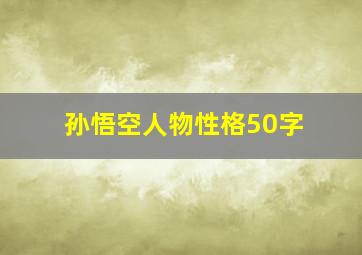 孙悟空人物性格50字